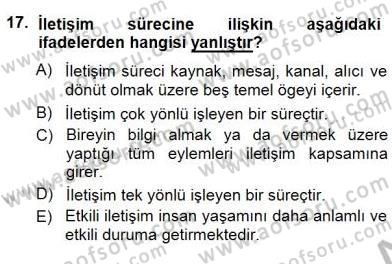 17. İletişim sürecine ilişkin aşağıdaki ifadelerden hangisi yanlıştır?

A) İletişim süreci kaynak, mesaj, kanal, alıcı ve dönüt olmak üzere beş temel ögeyi içerir.

B) İletişim çok yönlü işleyen bir süreçtir.

C) Bireyin bilgi almak ya da vermek üzere yaptığı tüm eylemleri iletişim kapsamına girer.

D) İletişim tek yönlü işleyen bir süreçtir.

E) Etkili iletişim insan yaşamını daha anlamlı ve etkili duruma getirmektedir.

www.aofsoru.com